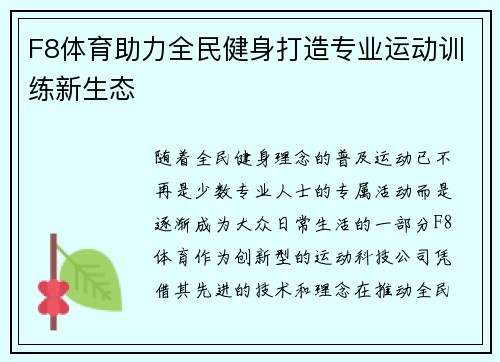 F8体育助力全民健身打造专业运动训练新生态

随着全民健身理念的普及运动已不再是少数专业人士的专属活动而是逐渐成为大众日常生活的一部分F8体育作为创新型的运动科技公司凭借其先进的技术和理念在推动全民